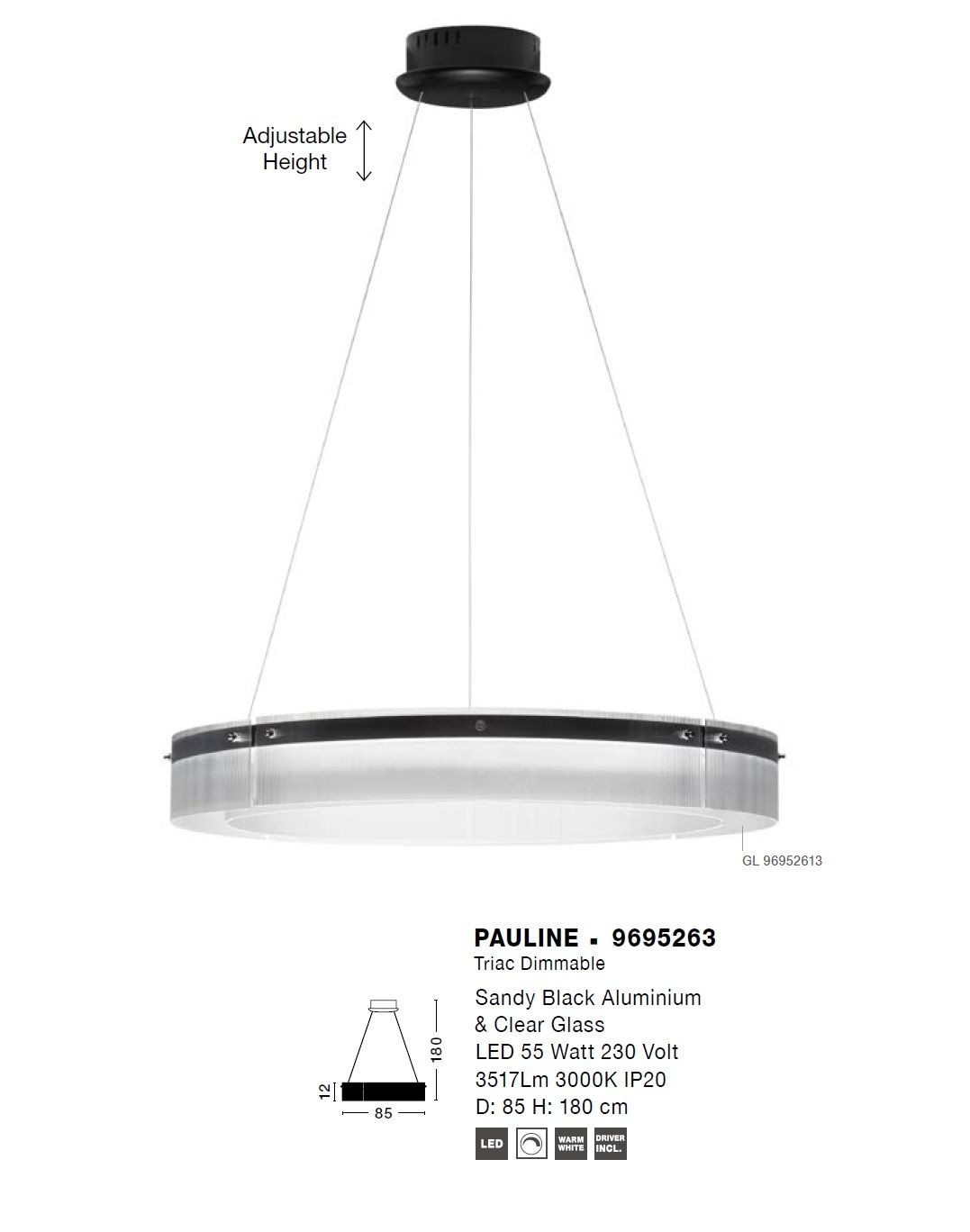 Adjustable Height

GL 96952613

PAULINE ▪ 9695263
Triac Dimmable

Sandy Black Aluminium & Clear Glass
LED 55 Watt 230 Volt
3517Lm 3000K IP20
D: 85 H: 180 cm

180
12
85

LED
WARM WHITE
DRIVER INCL.